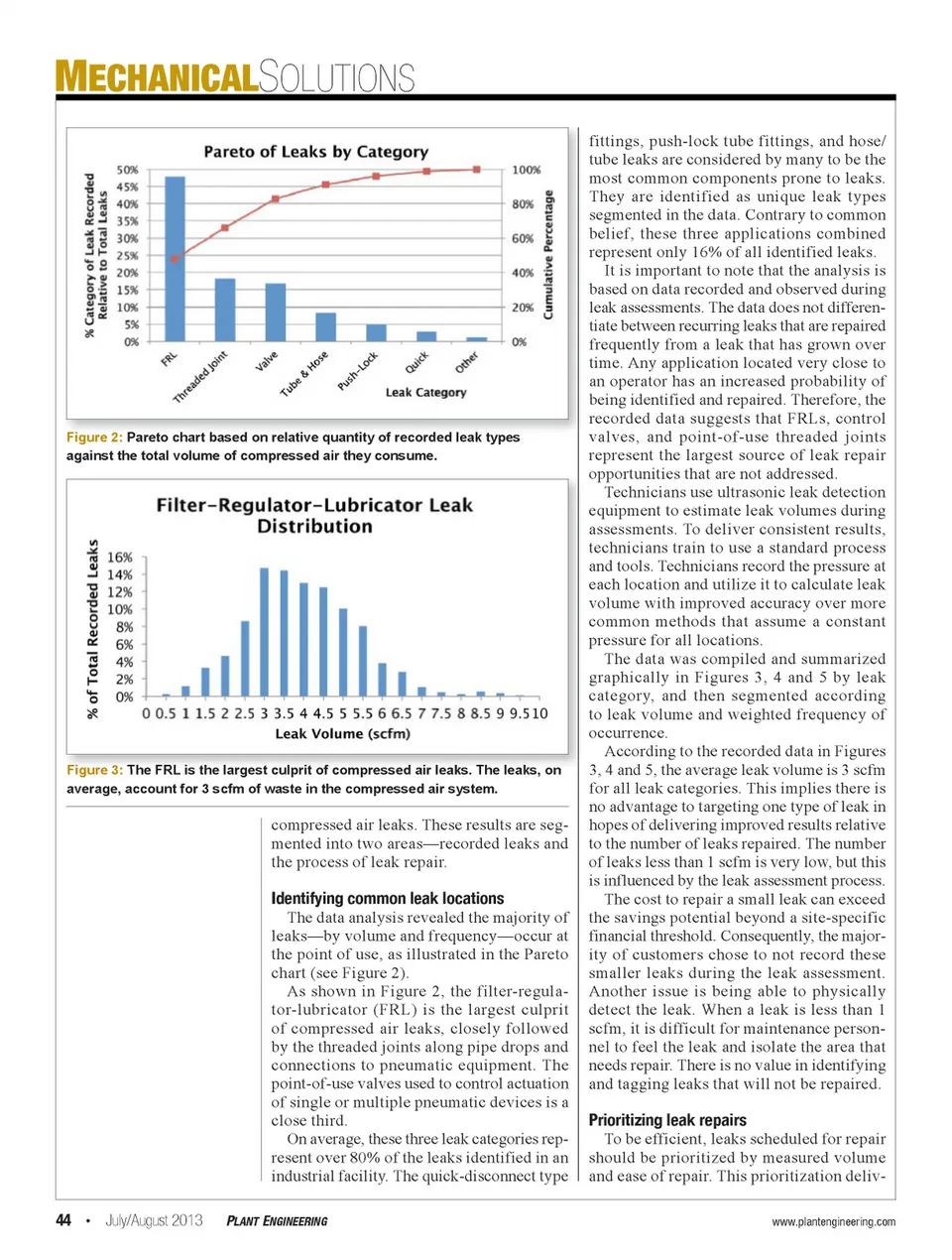 MECHANICALSOLUTIONS

Pareto of Leaks by Category

% Category of Leak Recorded Relative to Total Leaks

50%
45%
40%
35%
30%
25%
20%
15%
10%
5%
0%

100%
80%
60%
40%
20%
0%

Cumulative Percentage

FRL
Threaded Joint
Valve
Tube & Hose
Push-Lock
Quick
Other

Leak Category

Figure 2: Pareto chart based on relative quantity of recorded leak types against the total volume of compressed air they consume.

Filter-Regulator-Lubricator Leak Distribution

% of Total Recorded Leaks

16%
14%
12%
10%
8%
6%
4%
2%
0%

0 0.5 1 1.5 2 2.5 3 3.5 4 4.5 5 5.5 6 6.5 7 7.5 8 8.5 9 9.5 10

Leak Volume (scfm)

Figure 3: The FRL is the largest culprit of compressed air leaks. The leaks, on average, account for 3 scfm of waste in the compressed air system.

compressed air leaks. These results are segmented into two areas—recorded leaks and the process of leak repair.

Identifying common leak locations

The data analysis revealed the majority of leaks—by volume and frequency—occur at the point of use, as illustrated in the Pareto chart (see Figure 2).

As shown in Figure 2, the filter-regulator-lubricator (FRL) is the largest culprit of compressed air leaks, closely followed by the threaded joints along pipe drops and connections to pneumatic equipment. The point-of-use valves used to control actuation of single or multiple pneumatic devices is a close third.

On average, these three leak categories represent over 80% of the leaks identified in an industrial facility. The quick-disconnect type fittings, push-lock tube fittings, and hose/tube leaks are considered by many to be the most common components prone to leaks. They are identified as unique leak types segmented in the data. Contrary to common belief, these three applications combined represent only 16% of all identified leaks.

It is important to note that the analysis is based on data recorded and observed during leak assessments. The data does not differentiate between recurring leaks that are repaired frequently from a leak that has grown over time. Any application located very close to an operator has an increased probability of being identified and repaired. Therefore, the recorded data suggests that FRLs, control valves, and point-of-use threaded joints represent the largest source of leak repair opportunities that are not addressed.

Technicians use ultrasonic leak detection equipment to estimate leak volumes during assessments. To deliver consistent results, technicians train to use a standard process and tools. Technicians record the pressure at each location and utilize it to calculate leak volume with improved accuracy over more common methods that assume a constant pressure for all locations.

The data was compiled and summarized graphically in Figures 3, 4 and 5 by leak category, and then segmented according to leak volume and weighted frequency of occurrence.

According to the recorded data in Figures 3, 4 and 5, the average leak volume is 3 scfm for all leak categories. This implies there is no advantage to targeting one type of leak in hopes of delivering improved results relative to the number of leaks repaired. The number of leaks less than 1 scfm is very low, but this is influenced by the leak assessment process.

The cost to repair a small leak can exceed the savings potential beyond a site-specific financial threshold. Consequently, the majority of customers chose to not record these smaller leaks during the leak assessment. Another issue is being able to physically detect the leak. When a leak is less than 1 scfm, it is difficult for maintenance personnel to feel the leak and isolate the area that needs repair. There is no value in identifying and tagging leaks that will not be repaired.

Prioritizing leak repairs

To be efficient, leaks scheduled for repair should be prioritized by measured volume and ease of repair. This prioritization deliv-

44 • July/August 2013 PLANT ENGINEERING www.plantengineering.com